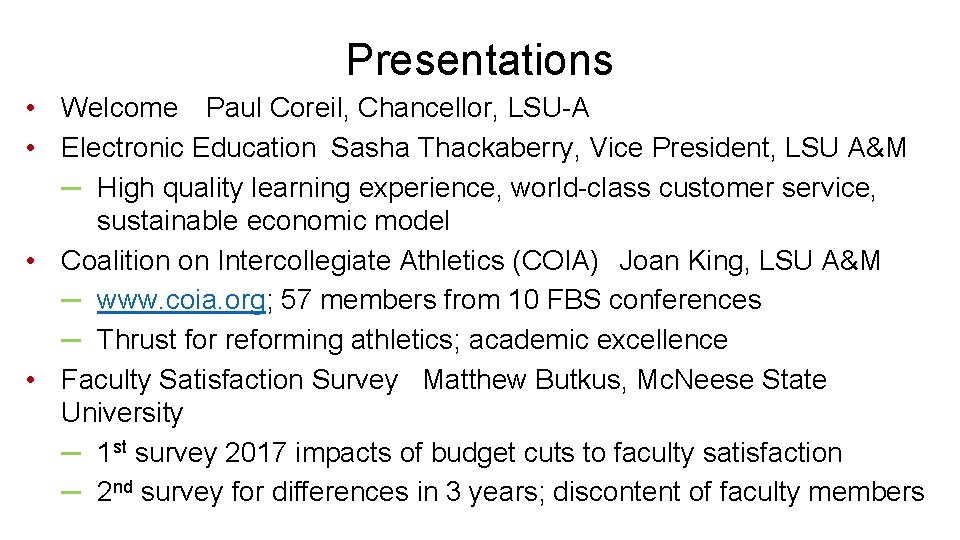 Presentations

• Welcome Paul Coreil, Chancellor, LSU-A
• Electronic Education Sasha Thackaberry, Vice President, LSU A&M
- High quality learning experience, world-class customer service, sustainable economic model
• Coalition on Intercollegiate Athletics (COIA) Joan King, LSU A&M
- www.coia.org; 57 members from 10 FBS conferences
- Thrust for reforming athletics; academic excellence
• Faculty Satisfaction Survey Matthew Butkus, McNeese State University
- 1st survey 2017 impacts of budget cuts to faculty satisfaction
- 2nd survey for differences in 3 years; discontent of faculty members